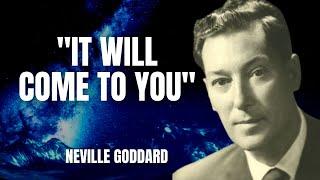 "IT WILL COME TO YOU"

NEVILLE GODDARD